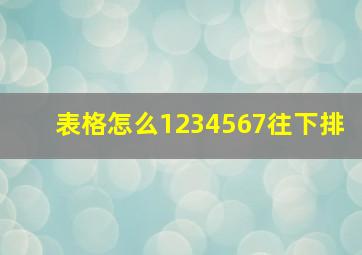 表格怎么1234567往下排